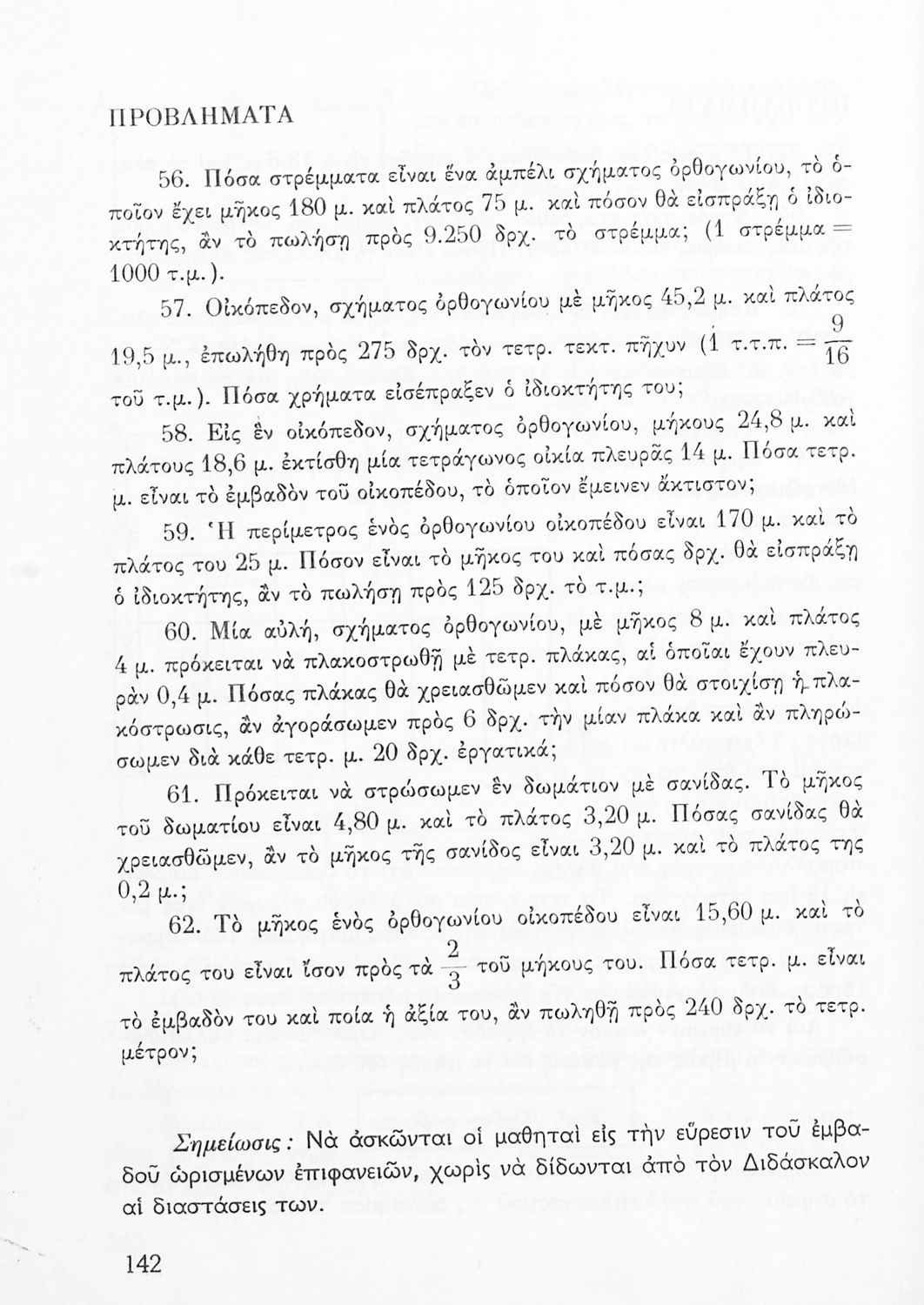 ΠΡΟΒΛΗΜΑΤΑ

56. Πόσα στρέμματα εἶναι ἕνα ἀμπέλι σχήματος ὀρθογωνίου, τὸ ὁποῖον ἔχει μῆκος 180 μ. καὶ πλάτος 75 μ. καὶ πόσον θὰ εἰσπράξῃ ὁ ἰδιοκτήτης, ἂν τὸ πωλήσῃ πρὸς 9.250 δρχ. τὸ στρέμμα; (1 στρέμμα = 1000 τ.μ.).

57. Οἰκόπεδον, σχήματος ὀρθογωνίου μὲ μῆκος 45,2 μ. καὶ πλάτος 19,5 μ., ἐπωλήθη πρὸς 275 δρχ. τὸν τετρ. τεκτ. πῆχυν (1 τ.τ.π. = $\frac{9}{16}$ τοῦ τ.μ.). Πόσα χρήματα εἰσέπραξεν ὁ ἰδιοκτήτης του;

58. Εἰς ἓν οἰκόπεδον, σχήματος ὀρθογωνίου, μήκους 24,8 μ. καὶ πλάτους 18,6 μ. ἐκτίσθη μία τετράγωνος οἰκία πλευρᾶς 14 μ. Πόσα τετρ. μ. εἶναι τὸ ἐμβαδὸν τοῦ οἰκοπέδου, τὸ ὁποῖον ἔμεινεν ἄκτιστον;

59. Ἡ περίμετρος ἑνὸς ὀρθογωνίου οἰκοπέδου εἶναι 170 μ. καὶ τὸ πλάτος του 25 μ. Πόσον εἶναι τὸ μῆκος του καὶ πόσας δρχ. θὰ εἰσπράξῃ ὁ ἰδιοκτήτης, ἂν τὸ πωλήσῃ πρὸς 125 δρχ. τὸ τ.μ.;

60. Μία αὐλή, σχήματος ὀρθογωνίου, μὲ μῆκος 8 μ. καὶ πλάτος 4 μ. πρόκειται νὰ πλακοστρωθῇ μὲ τετρ. πλάκας, αἱ ὁποῖαι ἔχουν πλευρὰν 0,4 μ. Πόσας πλάκας θὰ χρειασθῶμεν καὶ πόσον θὰ στοιχίσῃ ἡ πλακόστρωσις, ἂν ἀγοράσωμεν πρὸς 6 δρχ. τὴν μίαν πλάκα καὶ ἂν πληρώσωμεν διὰ κάθε τετρ. μ. 20 δρχ. ἐργατικά;

61. Πρόκειται νὰ στρώσωμεν ἓν δωμάτιον μὲ σανίδας. Τὸ μῆκος τοῦ δωματίου εἶναι 4,80 μ. καὶ τὸ πλάτος 3,20 μ. Πόσας σανίδας θὰ χρειασθῶμεν, ἂν τὸ μῆκος τῆς σανίδος εἶναι 3,20 μ. καὶ τὸ πλάτος της 0,2 μ.;

62. Τὸ μῆκος ἑνὸς ὀρθογωνίου οἰκοπέδου εἶναι 15,60 μ. καὶ τὸ πλάτος του εἶναι ἴσον πρὸς τὰ $\frac{2}{3}$ τοῦ μήκους του. Πόσα τετρ. μ. εἶναι τὸ ἐμβαδὸν του καὶ ποία ἡ ἀξία του, ἂν πωληθῇ πρὸς 240 δρχ. τὸ τετρ. μέτρον;

Σημείωσις: Νὰ ἀσκῶνται οἱ μαθηταὶ εἰς τὴν εὕρεσιν τοῦ ἐμβαδοῦ ὡρισμένων ἐπιφανειῶν, χωρὶς νὰ δίδωνται ἀπὸ τὸν Διδάσκαλον αἱ διαστάσεις των.

142